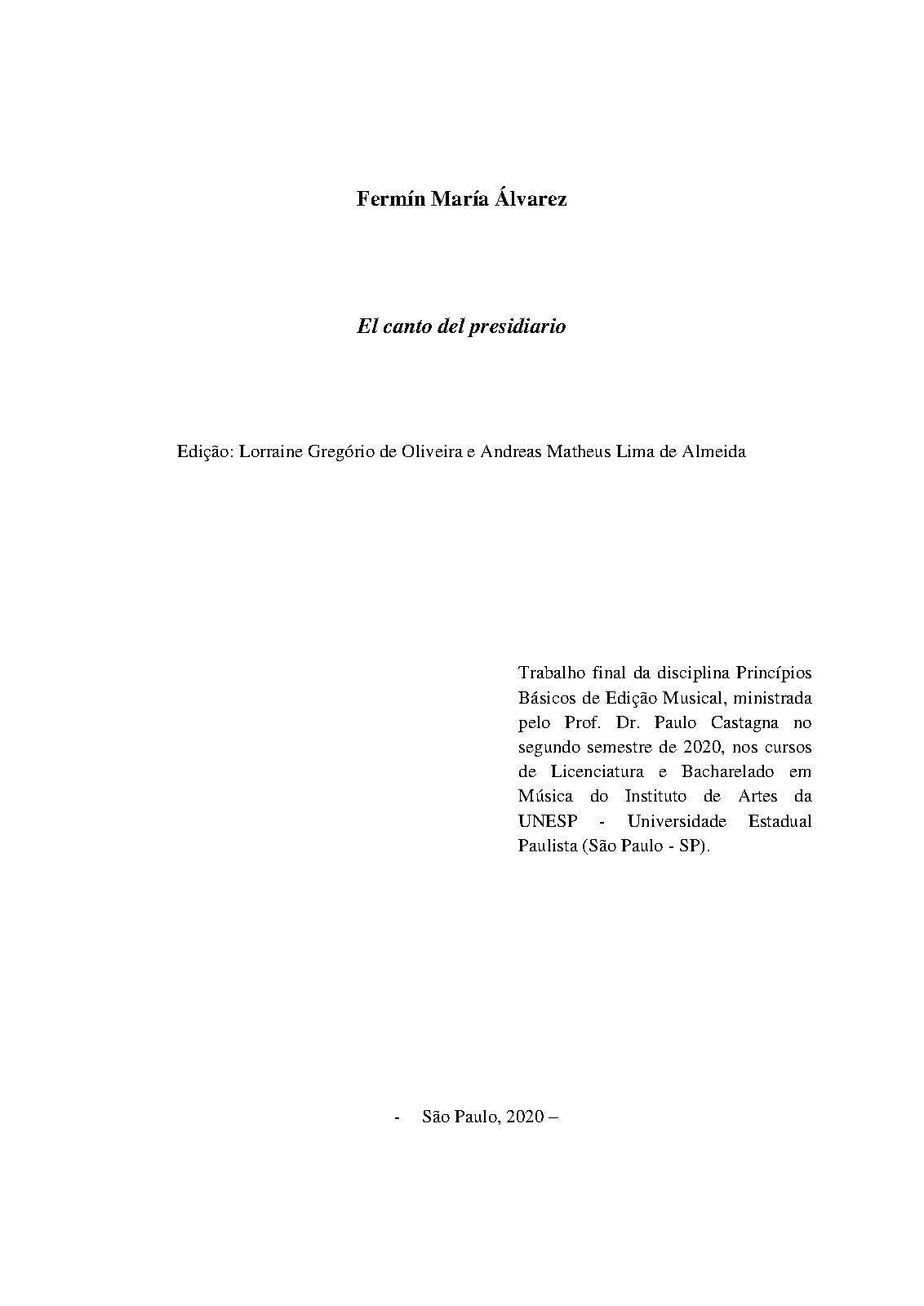 Fermín María Álvarez

El canto del presidiario

Edição: Lorraine Gregório de Oliveira e Andreas Matheus Lima de Almeida

Trabalho final da disciplina Princípios Básicos de Edição Musical, ministrada pelo Prof. Dr. Paulo Castagna no segundo semestre de 2020, nos cursos de Licenciatura e Bacharelado em Música do Instituto de Artes da UNESP - Universidade Estadual Paulista (São Paulo - SP).

- São Paulo, 2020 –